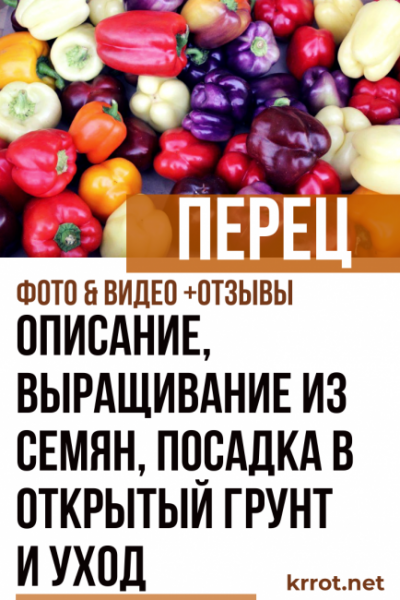 ПЕРЕЦ

ФОТО & ВИДЕО +ОТЗЫВЫ

ОПИСАНИЕ, ВЫРАЩИВАНИЕ ИЗ СЕМЯН, ПОСАДКА В ОТКРЫТЫЙ ГРУНТ И УХОД

krrot.net